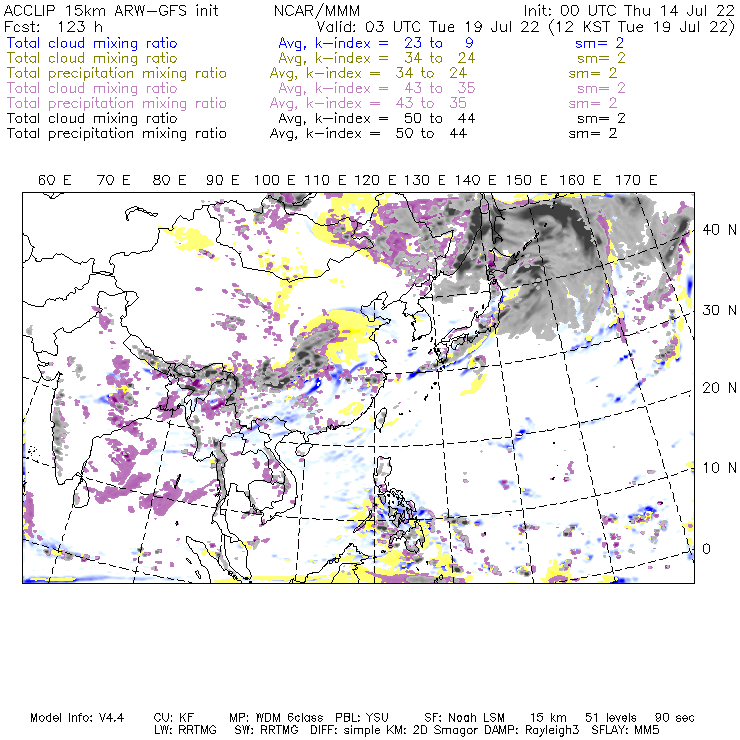 ACCLIP 15km ARW-GFS init NCAR/MMM Init: 00 UTC Thu 14 Jul 22
Fcst: 123 h Valid: 03 UTC Tue 19 Jul 22 (12 KST Tue 19 Jul 22)
Total cloud mixing ratio Avg, k-index = 23 to 9 sm= 2
Total cloud mixing ratio Avg, k-index = 34 to 24 sm= 2
Total precipitation mixing ratio Avg, k-index = 34 to 24 sm= 2
Total cloud mixing ratio Avg, k-index = 43 to 35 sm= 2
Total precipitation mixing ratio Avg, k-index = 43 to 35 sm= 2
Total cloud mixing ratio Avg, k-index = 50 to 44 sm= 2
Total precipitation mixing ratio Avg, k-index = 50 to 44 sm= 2

60 E 70 E 80 E 90 E 100 E 110 E 120 E 130 E 140 E 150 E 160 E 170 E

40 N
30 N
20 N
10 N
0

Model Info: V4.4 CU: KF MP: WDM 6class PBL: YSU SF: Noah LSM 15 km 51 levels 90 sec
LW: RRTMG SW: RRTMG DIFF: simple KM: 2D Smagor DAMP: Rayleigh3 SFLAY: MM5